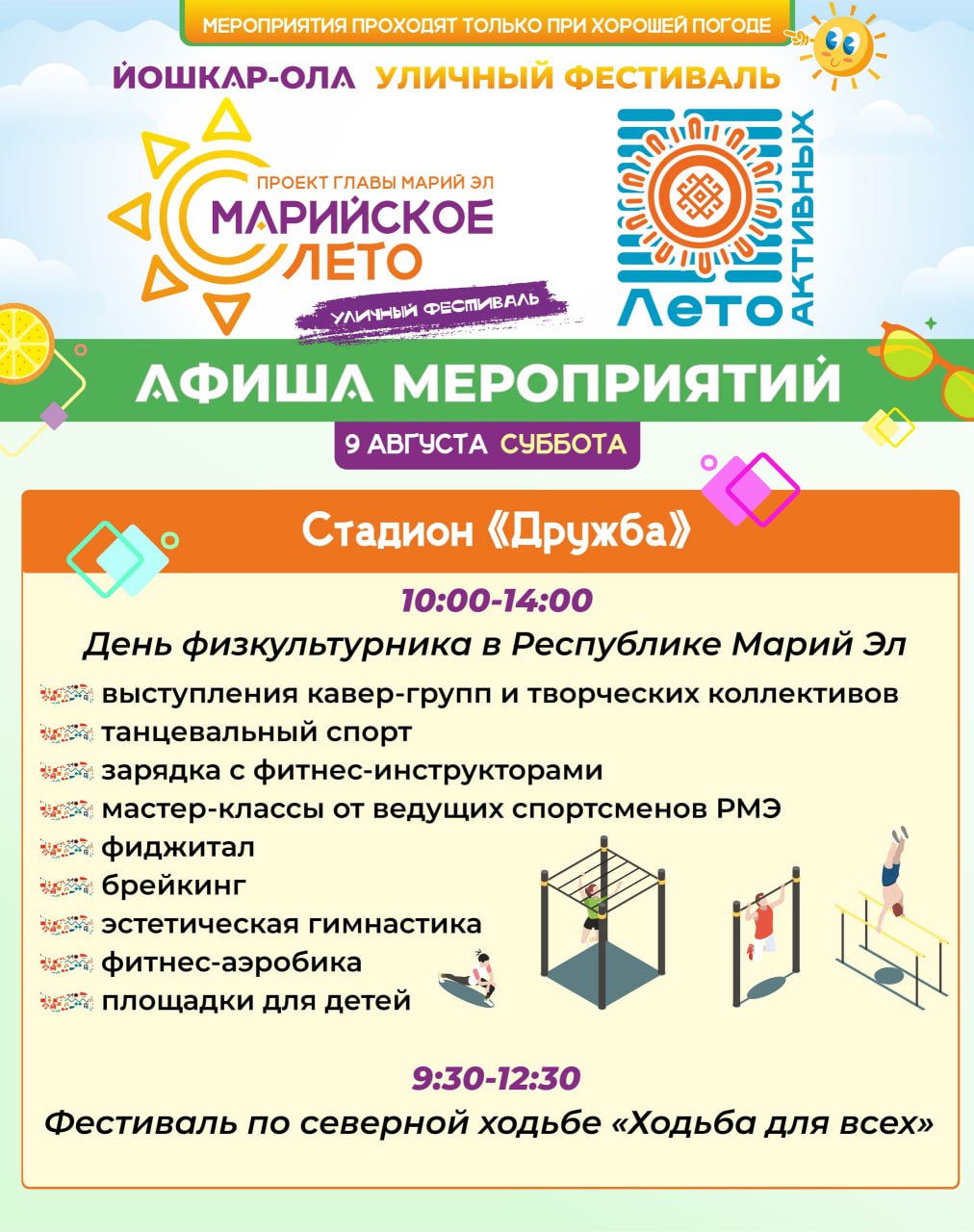 МЕРОПРИЯТИЯ ПРОХОДЯТ ТОЛЬКО ПРИ ХОРОШЕЙ ПОГОДЕ

ЙОШКАР-ОЛА УЛИЧНЫЙ ФЕСТИВАЛЬ

ПРОЕКТ ГЛАВЫ МАРИЙ ЭЛ
МАРИЙСКОЕ ЛЕТО
УЛИЧНЫЙ ФЕСТИВАЛЬ

Лето АКТИВНЫХ

АФИША МЕРОПРИЯТИЙ

9 АВГУСТА СУББОТА

Стадион «Дружба»

10:00-14:00
День физкультурника в Республике Марий Эл

выступления кавер-групп и творческих коллективов
танцевальный спорт
зарядка с фитнес-инструкторами
мастер-классы от ведущих спортсменов РМЭ
фиджитал
брейкинг
эстетическая гимнастика
фитнес-аэробика
площадки для детей

9:30-12:30
Фестиваль по северной ходьбе «Ходьба для всех»